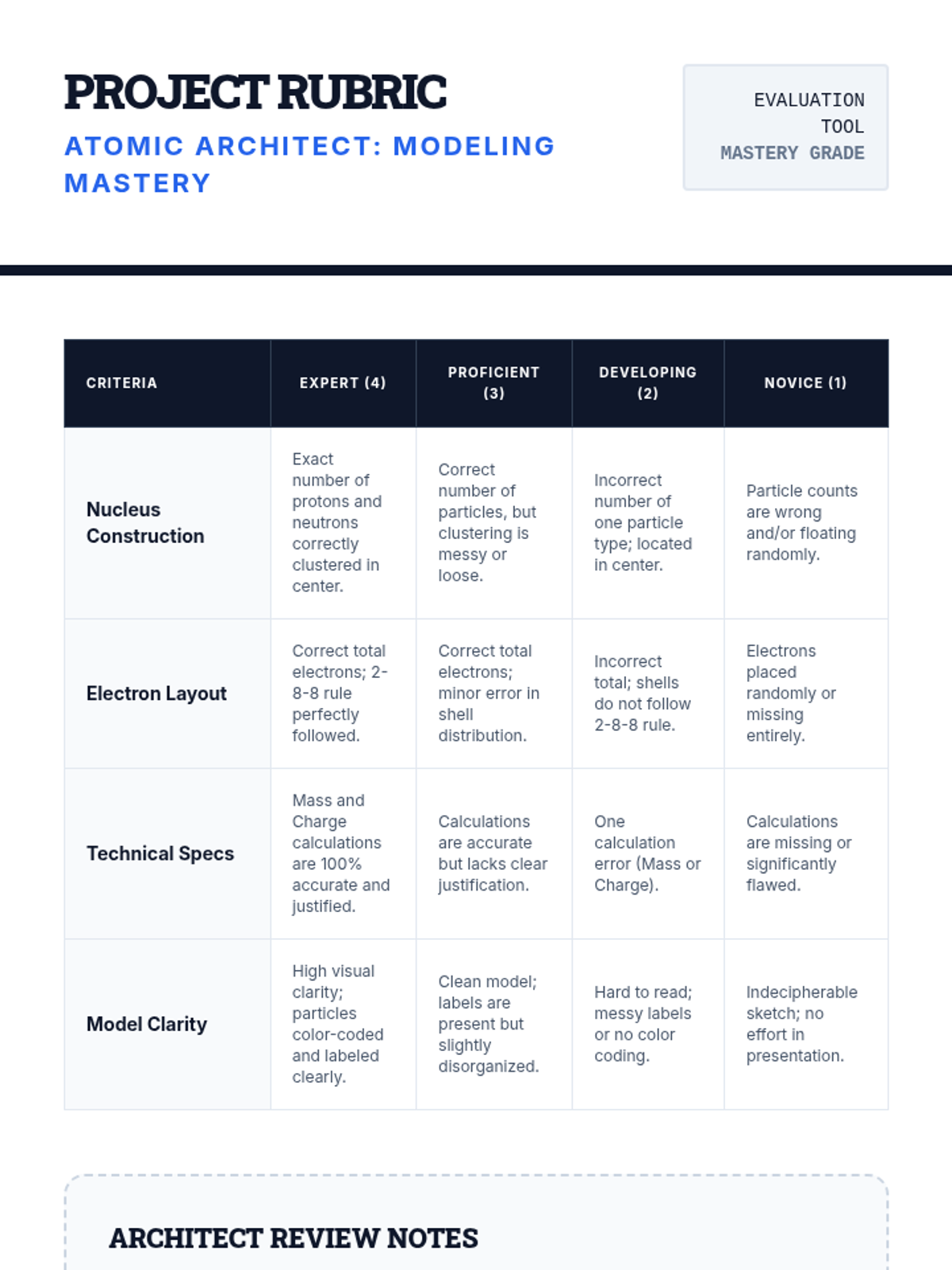 PROJECT RUBRIC
ATOMIC ARCHITECT: MODELING MASTERY

EVALUATION TOOL
MASTERY GRADE

| CRITERIA | EXPERT (4) | PROFICIENT (3) | DEVELOPING (2) | NOVICE (1) |
|---|---|---|---|---|
| Nucleus Construction | Exact number of protons and neutrons correctly clustered in center. | Correct number of particles, but clustering is messy or loose. | Incorrect number of one particle type; located in center. | Particle counts are wrong and/or floating randomly. |
| Electron Layout | Correct total electrons; 2-8-8 rule perfectly followed. | Correct total electrons; minor error in shell distribution. | Incorrect total; shells do not follow 2-8-8 rule. | Electrons placed randomly or missing entirely. |
| Technical Specs | Mass and Charge calculations are 100% accurate and justified. | Calculations are accurate but lacks clear justification. | One calculation error (Mass or Charge). | Calculations are missing or significantly flawed. |
| Model Clarity | High visual clarity; particles color-coded and labeled clearly. | Clean model; labels are present but slightly disorganized. | Hard to read; messy labels or no color coding. | Indecipherable sketch; no effort in presentation. |

ARCHITECT REVIEW NOTES